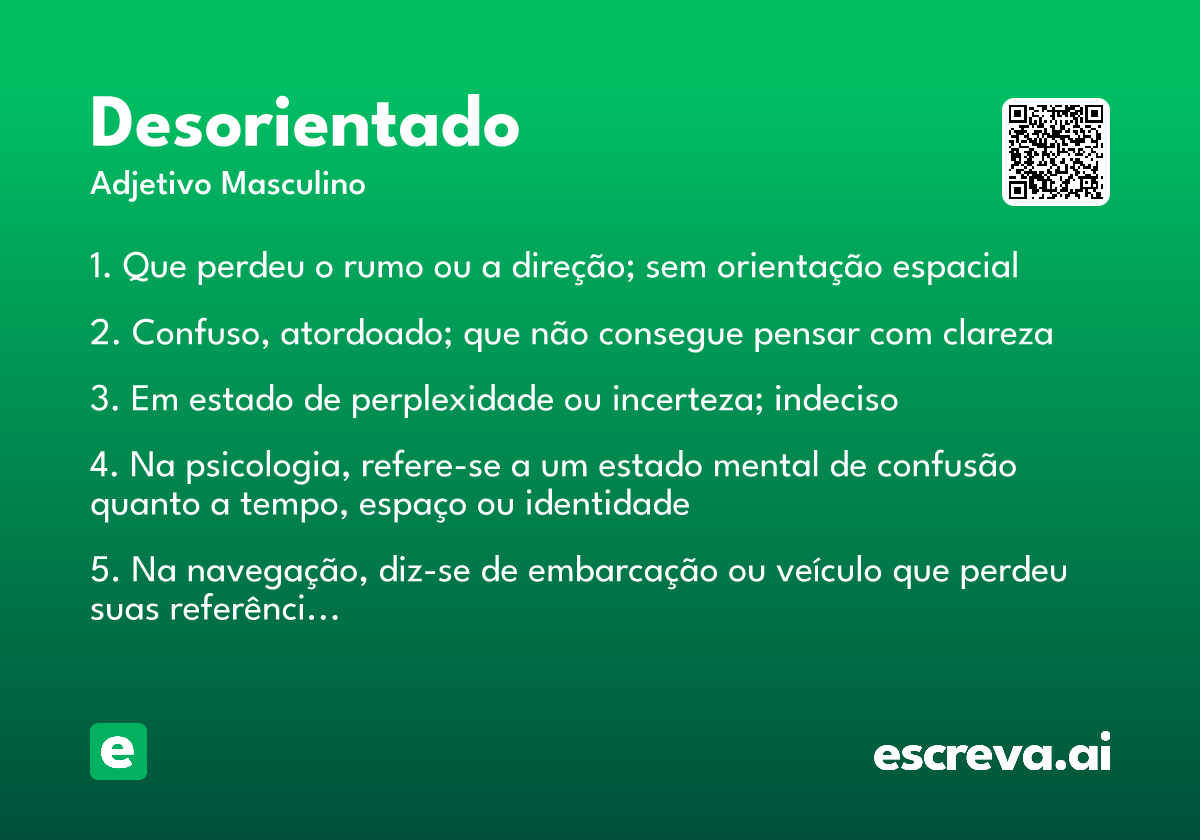 Desorientado

Adjetivo Masculino

1. Que perdeu o rumo ou a direção; sem orientação espacial

2. Confuso, atordoado; que não consegue pensar com clareza

3. Em estado de perplexidade ou incerteza; indeciso

4. Na psicologia, refere-se a um estado mental de confusão quanto a tempo, espaço ou identidade

5. Na navegação, diz-se de embarcação ou veículo que perdeu suas referênci...

e

escreva.ai